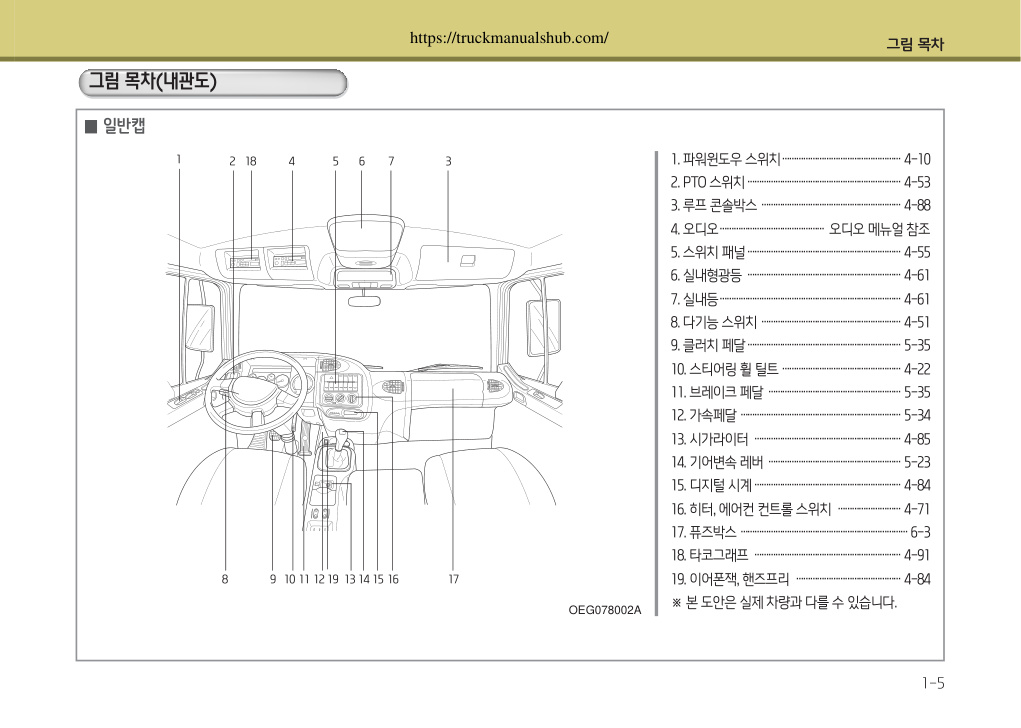 https://truckmanualshub.com/

그림 목차

그림 목차(내관도)

■ 일반캡

1 2 18 4 5 6 7 3

8 9 10 11 12 19 13 14 15 16 17

OEG078002A

1. 파워윈도우 스위치 4-10
2. PTO 스위치 4-53
3. 루프 콘솔박스 4-88
4. 오디오 오디오 메뉴얼 참조
5. 스위치 패널 4-55
6. 실내형광등 4-61
7. 실내등 4-61
8. 다기능 스위치 4-51
9. 클러치 페달 5-35
10. 스티어링 휠 틸트 4-22
11. 브레이크 페달 5-35
12. 가속페달 5-34
13. 시가라이터 4-85
14. 기어변속 레버 5-23
15. 디지털 시계 4-84
16. 히터, 에어컨 컨트롤 스위치 4-71
17. 퓨즈박스 6-3
18. 타코그래프 4-91
19. 이어폰잭, 핸즈프리 4-84
※ 본 도안은 실제 차량과 다를 수 있습니다.

1-5